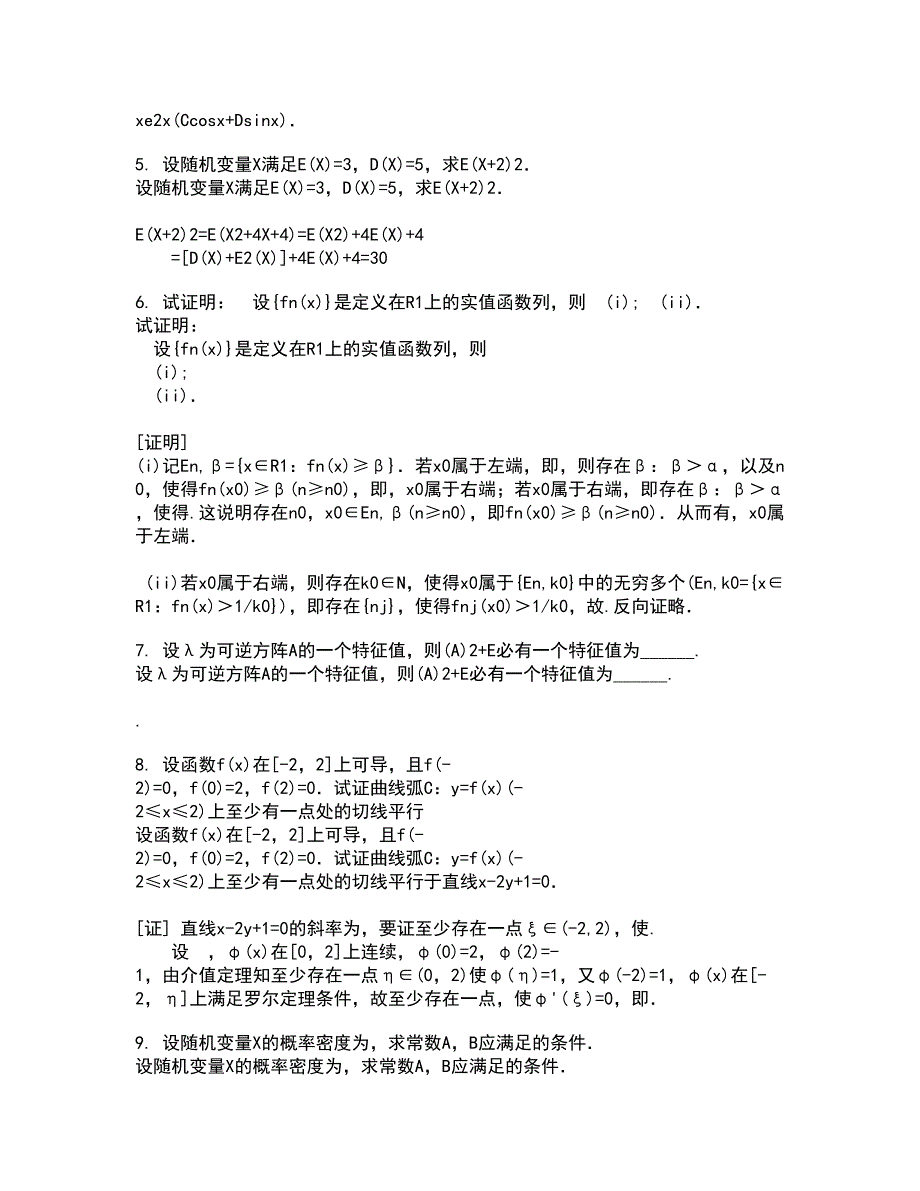 xe2x(Ccosx+Dsinx).

5. 设随机变量X满足E(X)=3，D(X)=5，求E(X+2)2.
设随机变量X满足E(X)=3，D(X)=5，求E(X+2)2.

E(X+2)2=E(X2+4X+4)=E(X2)+4E(X)+4
=[D(X)+E2(X)]+4E(X)+4=30

6. 试证明： 设{fn(x)}是定义在R1上的实值函数列，则 (i)； (ii).
试证明：
设{fn(x)}是定义在R1上的实值函数列，则
(i)；
(ii).

[证明]
(i)记En，β={x∈R1：fn(x)≥β}．若x0属于左端，即，则存在β：β＞α，以及n0，使得fn(x0)≥β(n≥n0)，即，x0属于右端；若x0属于右端，即存在β：β＞α，使得.这说明存在n0，x0∈En，β(n≥n0)，即fn(x0)≥β(n≥n0)．从而有，x0属于左端．

(ii)若x0属于右端，则存在k0∈N，使得x0属于{En,k0}中的无穷多个(En,k0={x∈R1：fn(x)＞1/k0})，即存在{nj}，使得fnj(x0)＞1/k0，故.反向证略．

7. 设λ为可逆方阵A的一个特征值，则(A)2+E必有一个特征值为______.
设λ为可逆方阵A的一个特征值，则(A)2+E必有一个特征值为______.

.

8. 设函数f(x)在[-2，2]上可导，且f(-2)=0，f(0)=2，f(2)=0．试证曲线弧C：y=f(x)(-2≤x≤2)上至少有一点处的切线平行
设函数f(x)在[-2，2]上可导，且f(-2)=0，f(0)=2，f(2)=0．试证曲线弧C：y=f(x)(-2≤x≤2)上至少有一点处的切线平行于直线x-2y+1=0.

[证] 直线x-2y+1=0的斜率为，要证至少存在一点ξ∈(-2,2)，使.
设 ，φ(x)在[0，2]上连续，φ(0)=2，φ(2)=-1，由介值定理知至少存在一点η∈(0，2)使φ(η)=1，又φ(-2)=1，φ(x)在[-2，η]上满足罗尔定理条件，故至少存在一点，使φ'(ξ)=0，即.

9. 设随机变量X的概率密度为，求常数A，B应满足的条件.
设随机变量X的概率密度为，求常数A，B应满足的条件.